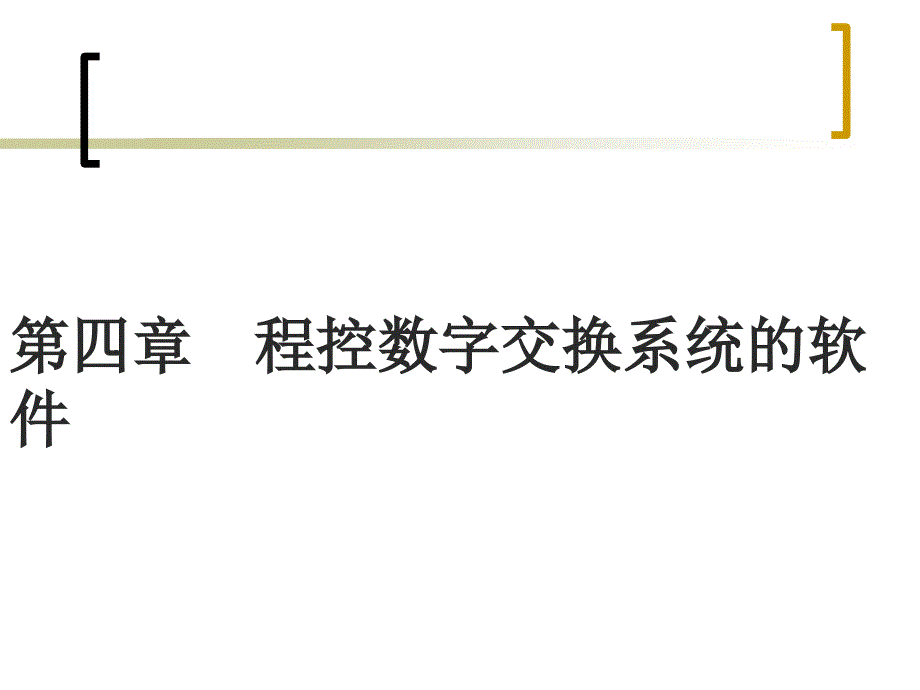 第四章　程控数字交换系统的软件